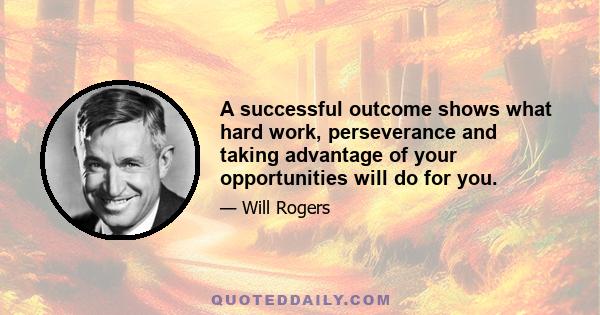 A successful outcome shows what hard work, perseverance and taking advantage of your opportunities will do for you.

— Will Rogers

QUOTEDDAILY.COM